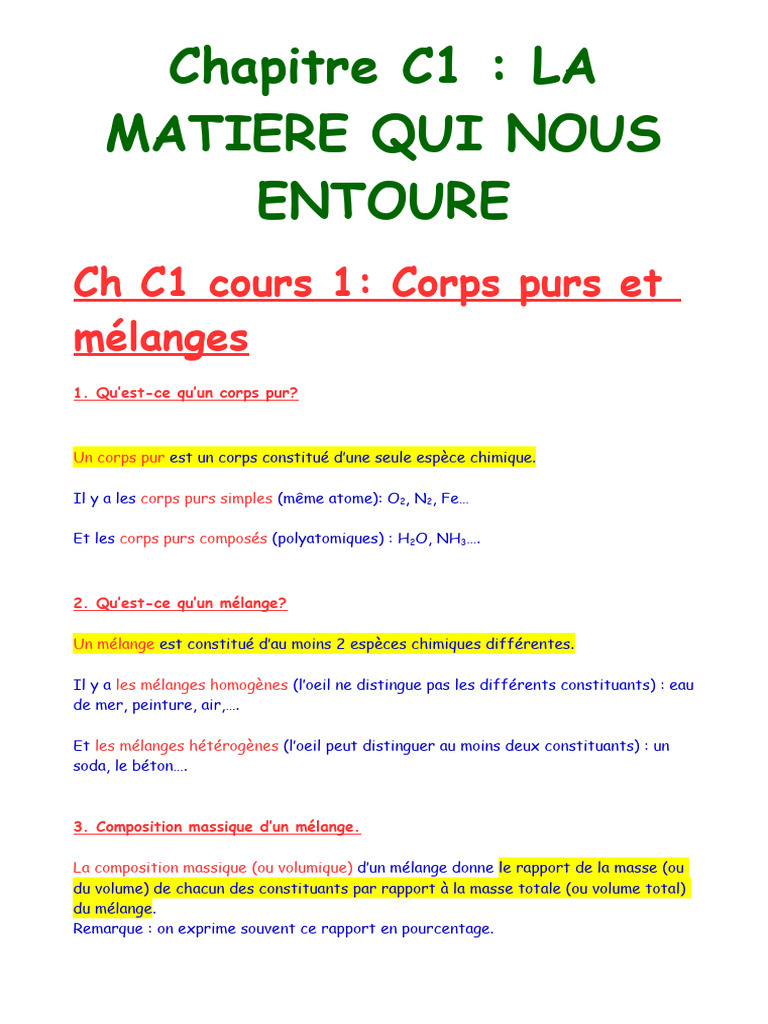 Chapitre C1 : LA MATIERE QUI NOUS ENTOURE

Ch C1 cours 1: Corps purs et mélanges

1. Qu'est-ce qu'un corps pur?

Un corps pur est un corps constitué d'une seule espèce chimique.

Il y a les corps purs simples (même atome): $O_2$, $N_2$, Fe…

Et les corps purs composés (polyatomiques) : $H_2O$, $NH_3$….

2. Qu'est-ce qu'un mélange?

Un mélange est constitué d'au moins 2 espèces chimiques différentes.

Il y a les mélanges homogènes (l'oeil ne distingue pas les différents constituants) : eau de mer, peinture, air,….

Et les mélanges hétérogènes (l'oeil peut distinguer au moins deux constituants) : un soda, le béton….

3. Composition massique d'un mélange.

La composition massique (ou volumique) d'un mélange donne le rapport de la masse (ou du volume) de chacun des constituants par rapport à la masse totale (ou volume total) du mélange.
Remarque : on exprime souvent ce rapport en pourcentage.